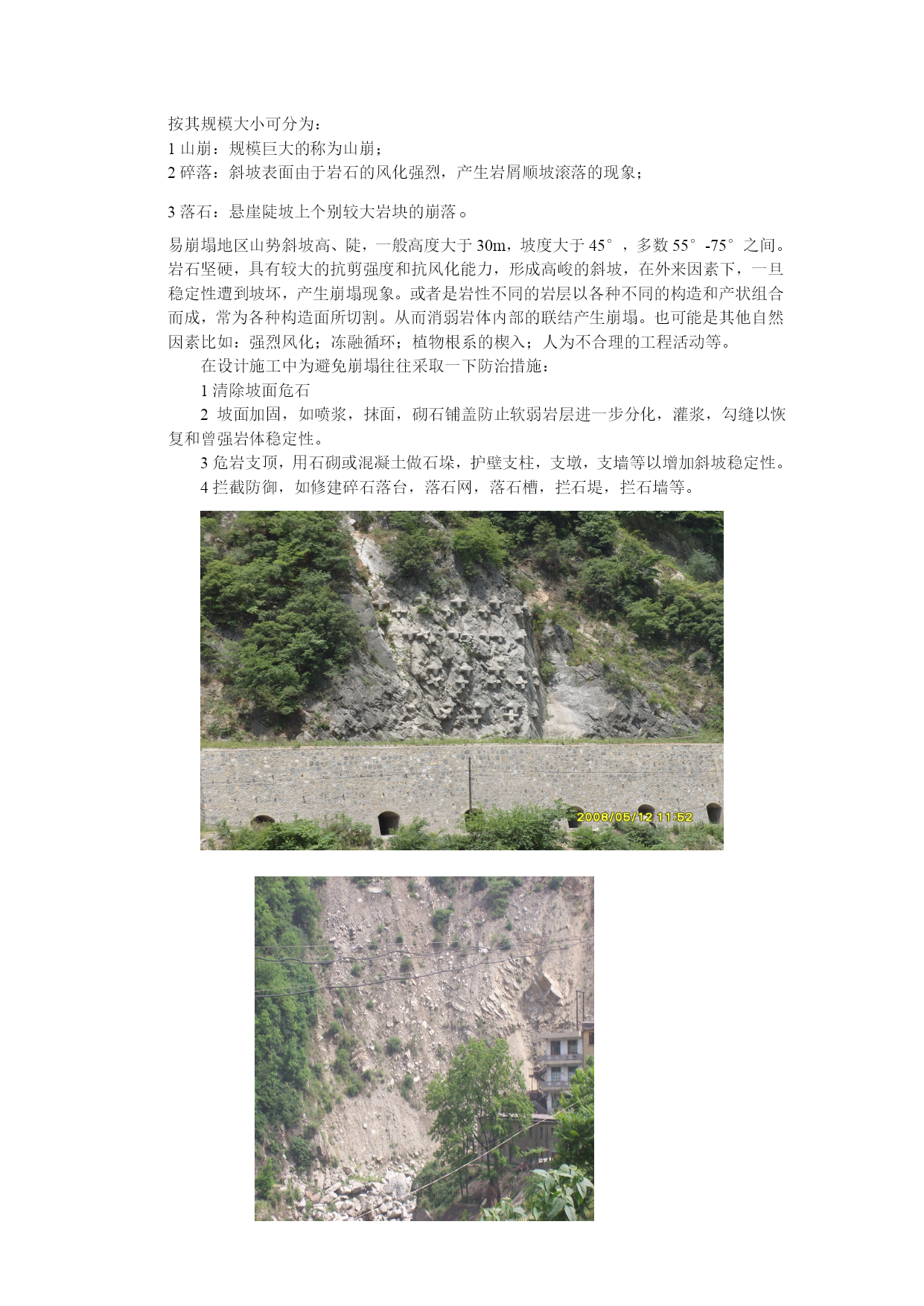 按其规模大小可分为：
1 山崩：规模巨大的称为山崩；
2 碎落：斜坡表面由于岩石的风化强烈，产生岩屑顺坡滚落的现象；

3 落石：悬崖陡坡上个别较大岩块的崩落。

易崩塌地区山势斜坡高、陡，一般高度大于 30m，坡度大于 45°，多数 55°-75°之间。岩石坚硬，具有较大的抗剪强度和抗风化能力，形成高峻的斜坡，在外来因素下，一旦稳定性遭到坡坏，产生崩塌现象。或者是岩性不同的岩层以各种不同的构造和产状组合而成，常为各种构造面所切割。从而消弱岩体内部的联结产生崩塌。也可能是其他自然因素比如：强烈风化；冻融循环；植物根系的楔入；人为不合理的工程活动等。

在设计施工中为避免崩塌往往采取一下防治措施：

1 清除坡面危石

2 坡面加固，如喷浆，抹面，砌石铺盖防止软弱岩层进一步分化，灌浆，勾缝以恢复和曾强岩体稳定性。

3 危岩支顶，用石砌或混凝土做石垛，护壁支柱，支墩，支墙等以增加斜坡稳定性。

4 拦截防御，如修建碎石落台，落石网，落石槽，拦石堤，拦石墙等。

2008/05/12 11:52